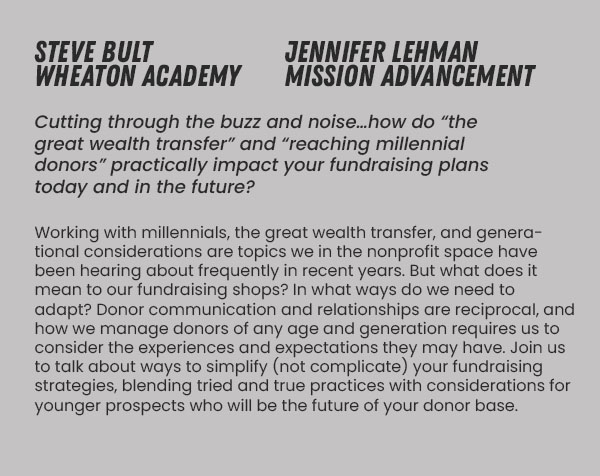 STEVE BULT
WHEATON ACADEMY

JENNIFER LEHMAN
MISSION ADVANCEMENT

Cutting through the buzz and noise...how do “the great wealth transfer” and “reaching millennial donors” practically impact your fundraising plans today and in the future?

Working with millennials, the great wealth transfer, and generational considerations are topics we in the nonprofit space have been hearing about frequently in recent years. But what does it mean to our fundraising shops? In what ways do we need to adapt? Donor communication and relationships are reciprocal, and how we manage donors of any age and generation requires us to consider the experiences and expectations they may have. Join us to talk about ways to simplify (not complicate) your fundraising strategies, blending tried and true practices with considerations for younger prospects who will be the future of your donor base.